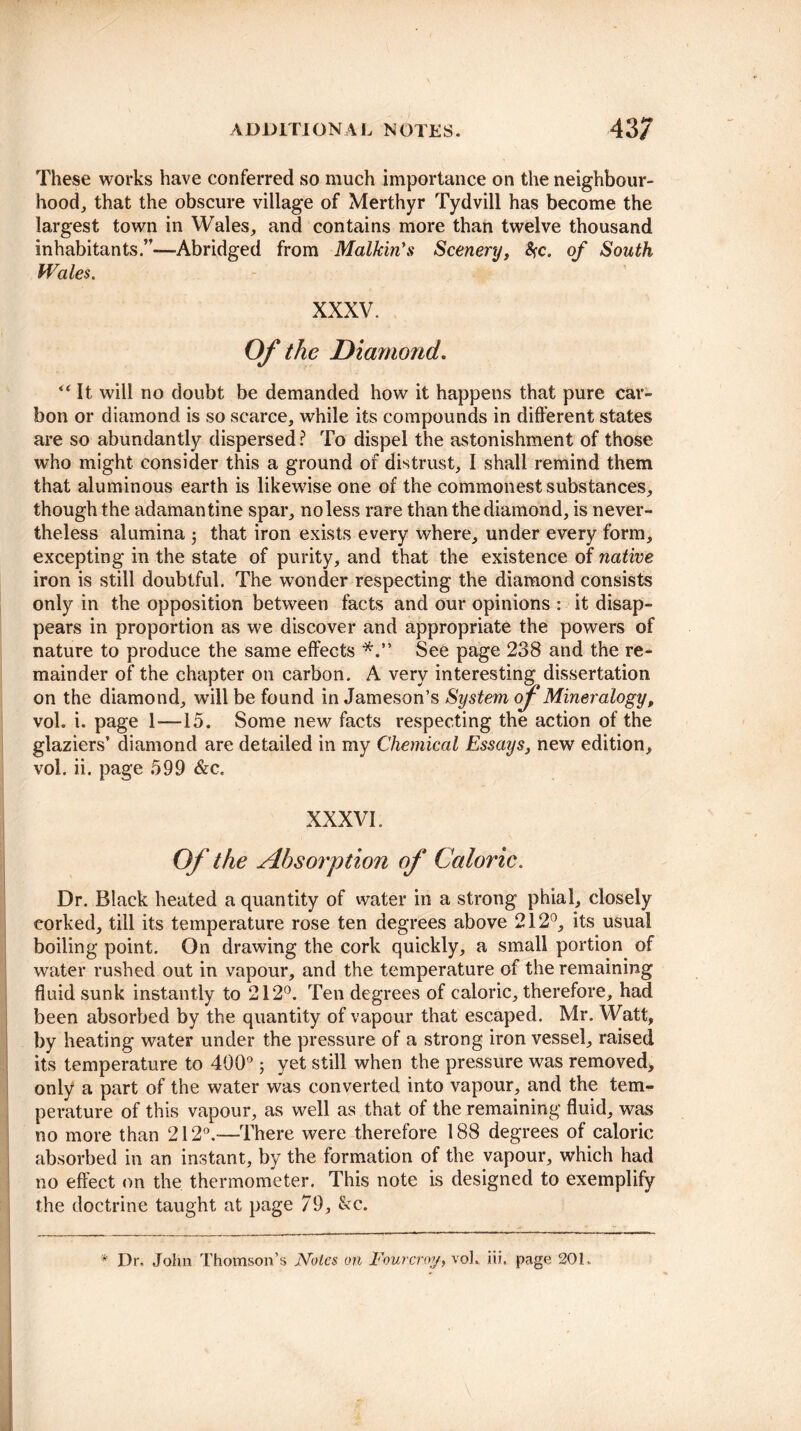 ADDITIONAL NOTES. 437

These works have conferred so much importance on the neighbourhood, that the obscure village of Merthyr Tydvill has become the largest town in Wales, and contains more than twelve thousand inhabitants."—Abridged from Malkin's Scenery, &c. of South Wales.

XXXV.

Of the Diamond.

"It will no doubt be demanded how it happens that pure carbon or diamond is so scarce, while its compounds in different states are so abundantly dispersed? To dispel the astonishment of those who might consider this a ground of distrust, I shall remind them that aluminous earth is likewise one of the commonest substances, though the adamantine spar, no less rare than the diamond, is nevertheless alumina; that iron exists every where, under every form, excepting in the state of purity, and that the existence of native iron is still doubtful. The wonder respecting the diamond consists only in the opposition between facts and our opinions: it disappears in proportion as we discover and appropriate the powers of nature to produce the same effects *." See page 238 and the remainder of the chapter on carbon. A very interesting dissertation on the diamond, will be found in Jameson's System of Mineralogy, vol. i. page 1—15. Some new facts respecting the action of the glaziers' diamond are detailed in my Chemical Essays, new edition, vol. ii. page 599 &c.

XXXVI.

Of the Absorption of Caloric.

Dr. Black heated a quantity of water in a strong phial, closely corked, till its temperature rose ten degrees above 212°, its usual boiling point. On drawing the cork quickly, a small portion of water rushed out in vapour, and the temperature of the remaining fluid sunk instantly to 212°. Ten degrees of caloric, therefore, had been absorbed by the quantity of vapour that escaped. Mr. Watt, by heating water under the pressure of a strong iron vessel, raised its temperature to 400°; yet still when the pressure was removed, only a part of the water was converted into vapour, and the temperature of this vapour, as well as that of the remaining fluid, was no more than 212°.—There were therefore 188 degrees of caloric absorbed in an instant, by the formation of the vapour, which had no effect on the thermometer. This note is designed to exemplify the doctrine taught at page 79, &c.

* Dr. John Thomson's Notes on Fourcroy, vol. iii. page 201.